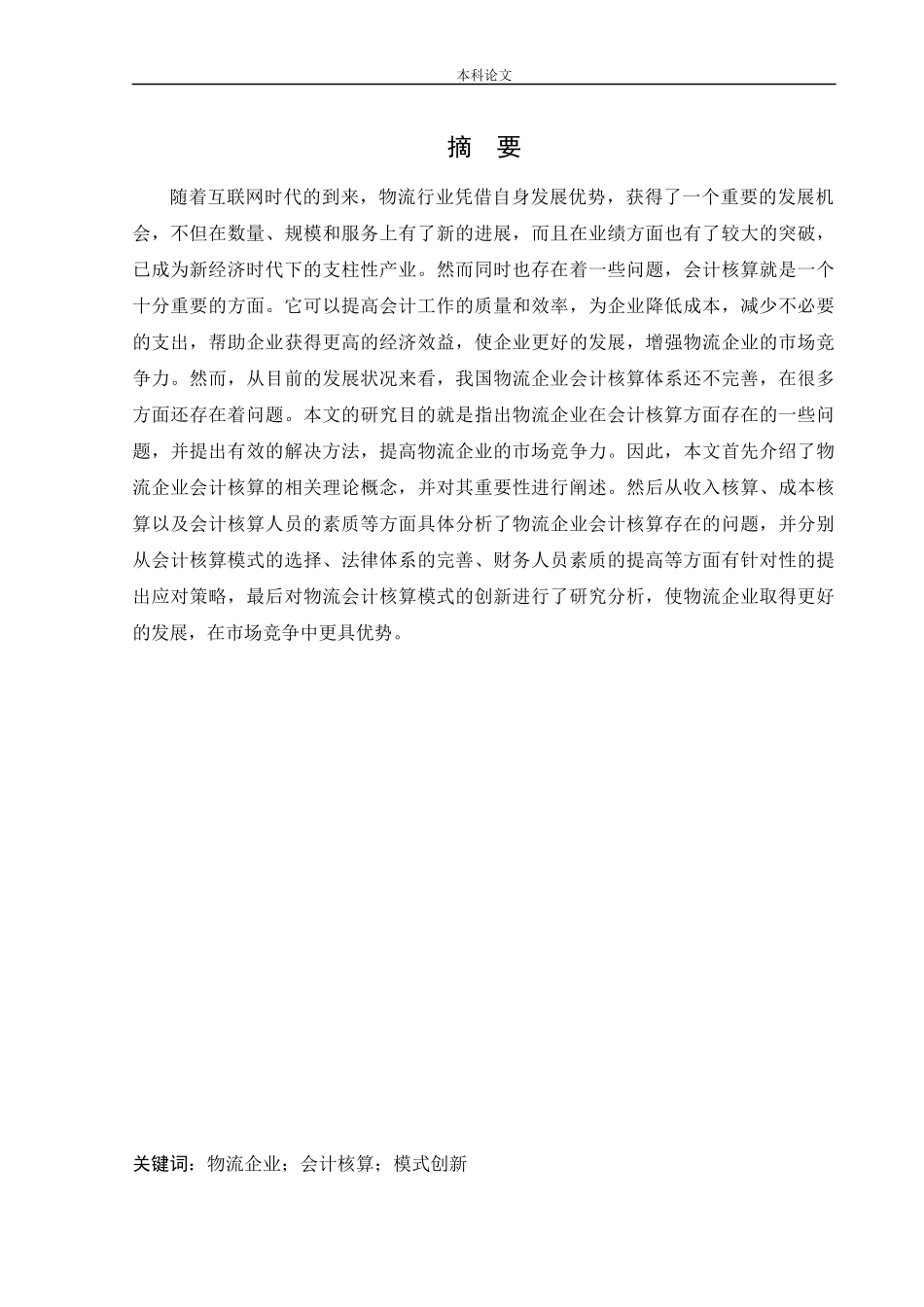 本科论文

摘 要

随着互联网时代的到来，物流行业凭借自身发展优势，获得了一个重要的发展机会，不但在数量、规模和服务上有了新的进展，而且在业绩方面也有了较大的突破，已成为新经济时代下的支柱性产业。然而同时也存在着一些问题，会计核算就是一个十分重要的方面。它可以提高会计工作的质量和效率，为企业降低成本，减少不必要的支出，帮助企业获得更高的经济效益，使企业更好的发展，增强物流企业的市场竞争力。然而，从目前的发展状况来看，我国物流企业会计核算体系还不完善，在很多方面还存在着问题。本文的研究目的就是指出物流企业在会计核算方面存在的一些问题，并提出有效的解决方法，提高物流企业的市场竞争力。因此，本文首先介绍了物流企业会计核算的相关理论概念，并对其重要性进行阐述。然后从收入核算、成本核算以及会计核算人员的素质等方面具体分析了物流企业会计核算存在的问题，并分别从会计核算模式的选择、法律体系的完善、财务人员素质的提高等方面有针对性的提出应对策略，最后对物流会计核算模式的创新进行了研究分析，使物流企业取得更好的发展，在市场竞争中更具优势。

关键词：物流企业；会计核算；模式创新